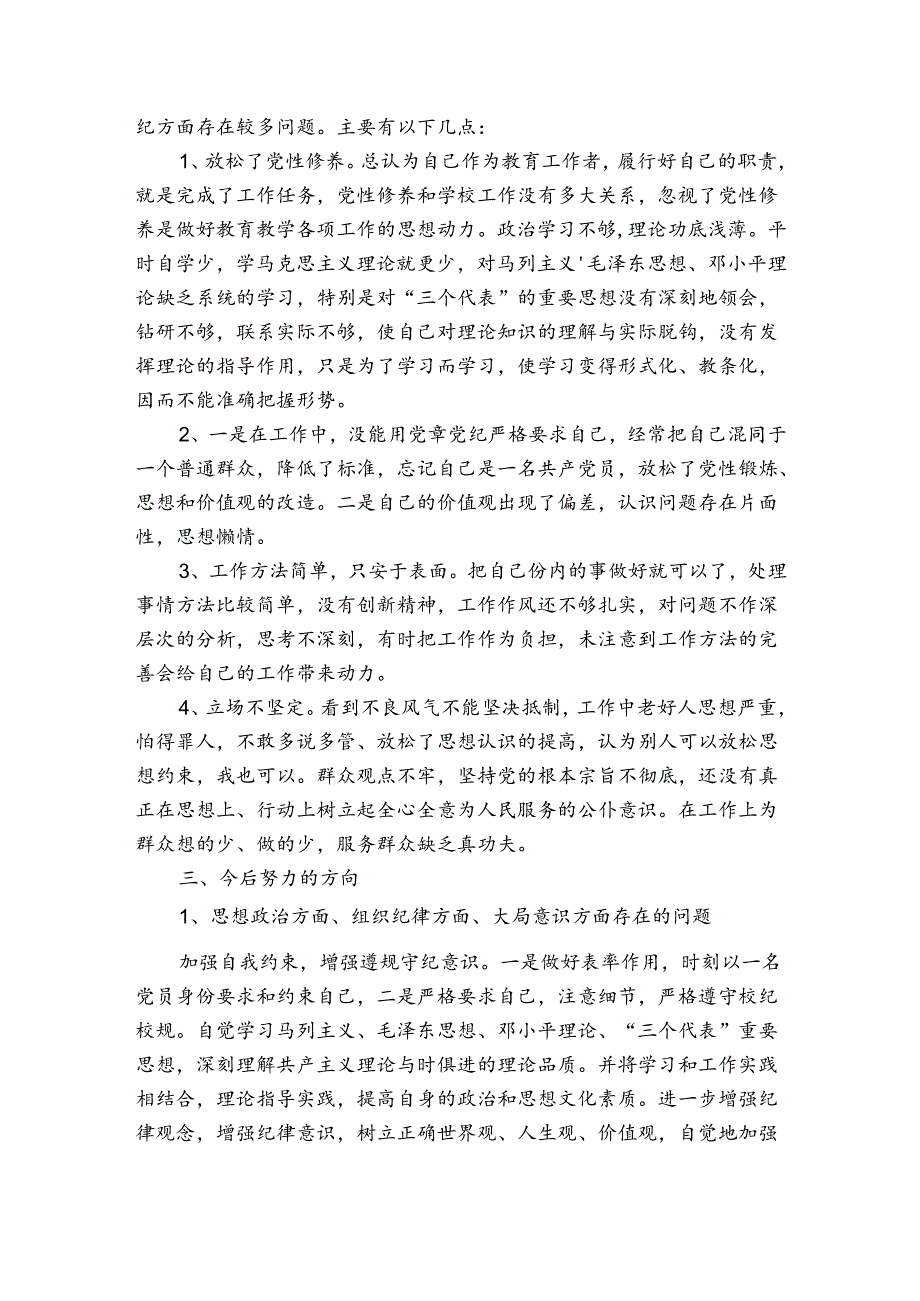 纪方面存在较多问题。主要有以下几点：

1、放松了党性修养。总认为自己作为教育工作者，履行好自己的职责，就是完成了工作任务，党性修养和学校工作没有多大关系，忽视了党性修养是做好教育教学各项工作的思想动力。政治学习不够，理论功底浅薄。平时自学少，学马克思主义理论就更少，对马列主义'毛泽东思想、邓小平理论缺乏系统的学习，特别是对“三个代表”的重要思想没有深刻地领会，钻研不够，联系实际不够，使自己对理论知识的理解与实际脱钩，没有发挥理论的指导作用，只是为了学习而学习，使学习变得形式化、教条化，因而不能准确把握形势。

2、一是在工作中，没能用党章党纪严格要求自己，经常把自己混同于一个普通群众，降低了标准，忘记自己是一名共产党员，放松了党性锻炼、思想和价值观的改造。二是自己的价值观出现了偏差，认识问题存在片面性，思想懒惰。

3、工作方法简单，只安于表面。把自己份内的事做好就可以了，处理事情方法比较简单，没有创新精神，工作作风还不够扎实，对问题不作深层次的分析，思考不深刻，有时把工作作为负担，未注意到工作方法的完善会给自己的工作带来动力。

4、立场不坚定。看到不良风气不能坚决抵制，工作中老好人思想严重，怕得罪人，不敢多说多管、放松了思想认识的提高，认为别人可以放松思想约束，我也可以。群众观点不牢，坚持党的根本宗旨不彻底，还没有真正在思想上、行动上树立起全心全意为人民服务的公仆意识。在工作上为群众想的少、做的少，服务群众缺乏真功夫。

三、今后努力的方向

1、思想政治方面、组织纪律方面、大局意识方面存在的问题

加强自我约束，增强遵规守纪意识。一是做好表率作用，时刻以一名党员身份要求和约束自己，二是严格要求自己，注意细节，严格遵守校纪校规。自觉学习马列主义、毛泽东思想、邓小平理论、“三个代表”重要思想，深刻理解共产主义理论与时俱进的理论品质。并将学习和工作实践相结合，理论指导实践，提高自身的政治和思想文化素质。进一步增强纪律观念，增强纪律意识，树立正确世界观、人生观、价值观，自觉地加强